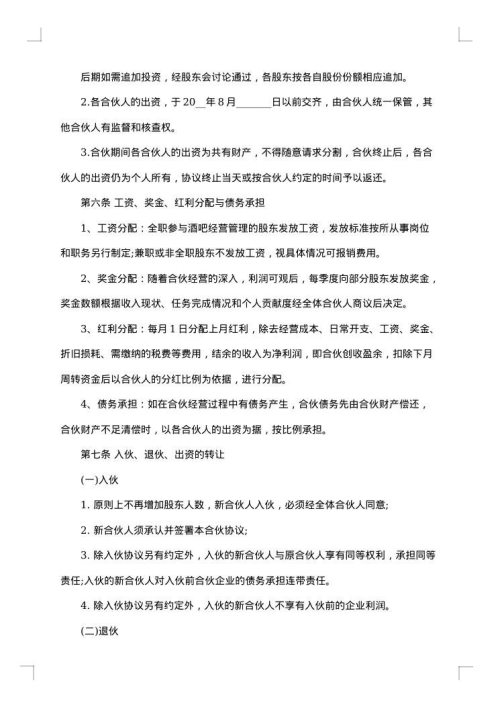 后期如需追加投资，经股东会讨论通过，各股东按各自股份份额相应追加。

2.各合伙人的出资，于20__年8月_______日以前交齐，由合伙人统一保管，其他合伙人有监督和核查权。

3.合伙期间各合伙人的出资为共有财产，不得随意请求分割，合伙终止后，各合伙人的出资仍为个人所有，协议终止当天或按合伙人约定的时间予以返还。

第六条 工资、奖金、红利分配与债务承担

1、工资分配：全职参与酒吧经营管理的股东发放工资，发放标准按所从事岗位和职务另行制定;兼职或非全职股东不发放工资，视具体情况可报销费用。

2、奖金分配：随着合伙经营的深入，利润可观后，每季度向部分股东发放奖金，奖金数额根据收入现状、任务完成情况和个人贡献度经全体合伙人商议后决定。

3、红利分配：每月1日分配上月红利，除去经营成本、日常开支、工资、奖金、折旧损耗、需缴纳的税费等费用，结余的收入为净利润，即合伙创收盈余，扣除下月周转资金后以合伙人的分红比例为依据，进行分配。

4、债务承担：如在合伙经营过程中有债务产生，合伙债务先由合伙财产偿还，合伙财产不足清偿时，以各合伙人的出资为据，按比例承担。

第七条 入伙、退伙、出资的转让

(一)入伙

1. 原则上不再增加股东人数，新合伙人入伙，必须经全体合伙人同意;

2. 新合伙人须承认并签署本合伙协议;

3. 除入伙协议另有约定外，入伙的新合伙人与原合伙人享有同等权利，承担同等责任;入伙的新合伙人对入伙前合伙企业的债务承担连带责任。

4. 除入伙协议另有约定外，入伙的新合伙人不享有入伙前的企业利润。

(二)退伙